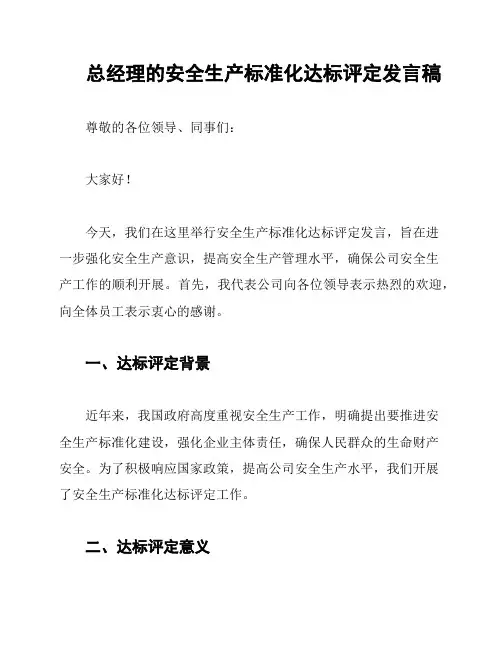 总经理的安全生产标准化达标评定发言稿

尊敬的各位领导、同事们：

大家好！

今天，我们在这里举行安全生产标准化达标评定发言，旨在进一步强化安全生产意识，提高安全生产管理水平，确保公司安全生产工作的顺利开展。首先，我代表公司向各位领导表示热烈的欢迎，向全体员工表示衷心的感谢。

一、达标评定背景

近年来，我国政府高度重视安全生产工作，明确提出要推进安全生产标准化建设，强化企业主体责任，确保人民群众的生命财产安全。为了积极响应国家政策，提高公司安全生产水平，我们开展了安全生产标准化达标评定工作。

二、达标评定意义